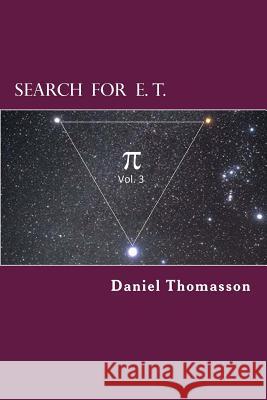 SEARCH FOR E. T.

$\pi$
Vol. 3

Daniel Thomasson

Kraina Książek